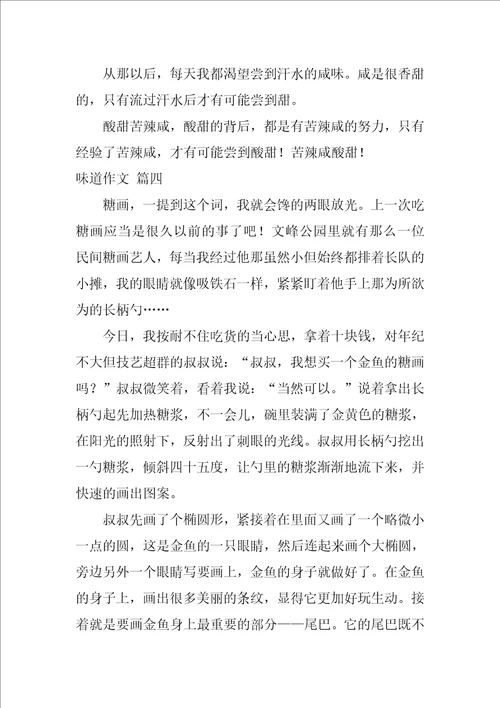 从那以后，每天我都渴望尝到汗水的咸味。咸是很香甜的，只有流过汗水后才有可能尝到甜。

酸甜苦辣咸，酸甜的背后，都是有苦辣咸的努力，只有经验了苦辣咸，才有可能尝到酸甜！苦辣咸酸甜！

味道作文 篇四

糖画，一提到这个词，我就会馋的两眼放光。上一次吃糖画应当是很久以前的事了吧！文峰公园里就有那么一位民间糖画艺人，每当我经过他那虽然小但始终都排着长队的小摊，我的眼睛就像吸铁石一样，紧紧盯着他手上那为所欲为的长柄勺……

今日，我按耐不住吃货的当心思，拿着十块钱，对年纪不大但技艺超群的叔叔说：“叔叔，我想买一个金鱼的糖画吗？”叔叔微笑着，看着我说：“当然可以。”说着拿出长柄勺起先加热糖浆，不一会儿，碗里装满了金黄色的糖浆，在阳光的照射下，反射出了刺眼的光线。叔叔用长柄勺挖出一勺糖浆，倾斜四十五度，让勺里的糖浆渐渐地流下来，并快速的画出图案。

叔叔先画了个椭圆形，紧接着在里面又画了一个略微小一点的圆，这是金鱼的一只眼睛，然后连起来画个大椭圆，旁边另外一个眼睛写要画上，金鱼的身子就做好了。在金鱼的身子上，画出很多美丽的条纹，显得它更加好玩生动。接着就是要画金鱼身上最重要的部分——尾巴。它的尾巴既不